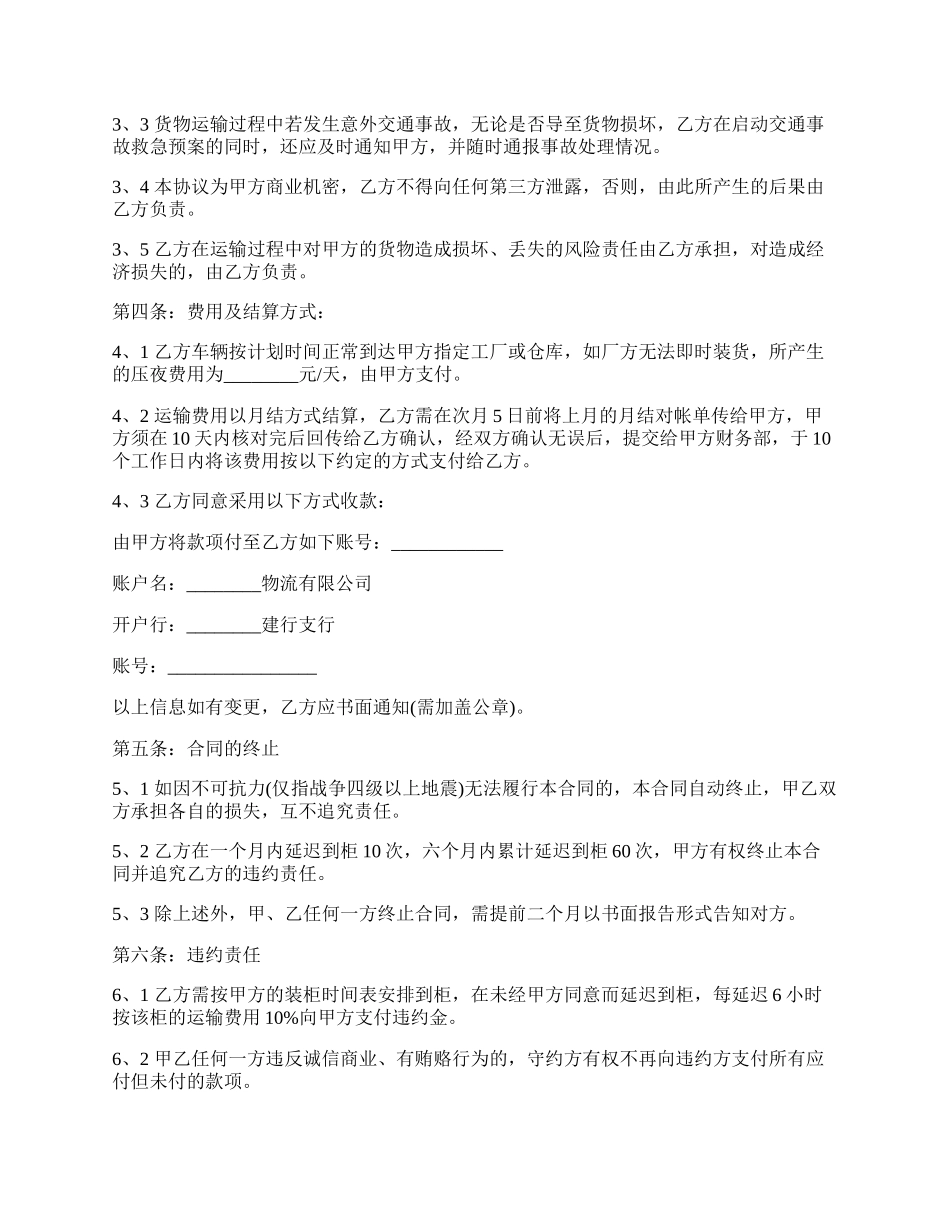 3、3 货物运输过程中若发生意外交通事故，无论是否导至货物损坏，乙方在启动交通事故救急预案的同时，还应及时通知甲方，并随时通报事故处理情况。

3、4 本协议为甲方商业机密，乙方不得向任何第三方泄露，否则，由此所产生的后果由乙方负责。

3、5 乙方在运输过程中对甲方的货物造成损坏、丢失的风险责任由乙方承担，对造成经济损失的，由乙方负责。

第四条：费用及结算方式：

4、1 乙方车辆按计划时间正常到达甲方指定工厂或仓库，如厂方无法即时装货，所产生的压夜费用为________元/天，由甲方支付。

4、2 运输费用以月结方式结算，乙方需在次月 5 日前将上月的月结对帐单传给甲方，甲方须在 10 天内核对完后回传给乙方确认，经双方确认无误后，提交给甲方财务部，于 10 个工作日内将该费用按以下约定的方式支付给乙方。

4、3 乙方同意采用以下方式收款：

由甲方将款项付至乙方如下账号：____________

账户名：________物流有限公司

开户行：________建行支行

账号：________________

以上信息如有变更，乙方应书面通知(需加盖公章)。

第五条：合同的终止

5、1 如因不可抗力(仅指战争四级以上地震)无法履行本合同的，本合同自动终止，甲乙双方承担各自的损失，互不追究责任。

5、2 乙方在一个月内延迟到柜 10 次，六个月内累计延迟到柜 60 次，甲方有权终止本合同并追究乙方的违约责任。

5、3 除上述外，甲、乙任何一方终止合同，需提前二个月以书面报告形式告知对方。

第六条：违约责任

6、1 乙方需按甲方的装柜时间表安排到柜，在未经甲方同意而延迟到柜，每延迟 6 小时按该柜的运输费用 10%向甲方支付违约金。

6、2 甲乙任何一方违反诚信商业、有贿赂行为的，守约方有权不再向违约方支付所有应付但未付的款项。